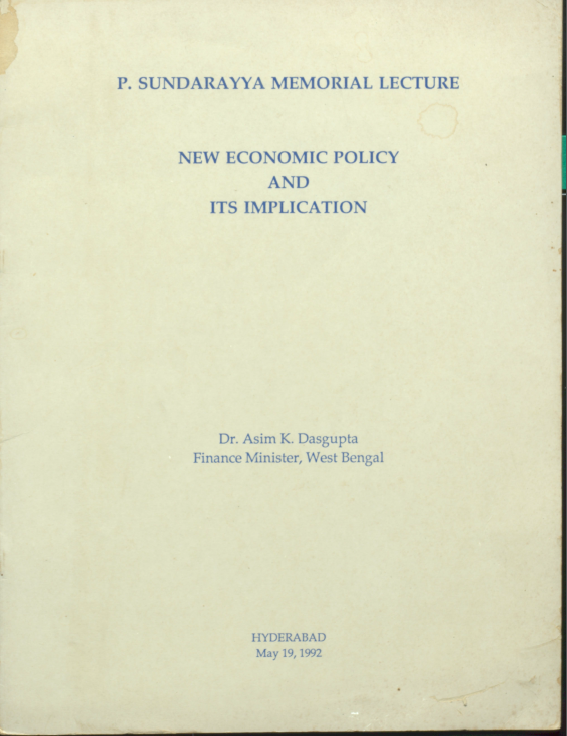 P. SUNDARAYYA MEMORIAL LECTURE

NEW ECONOMIC POLICY
AND
ITS IMPLICATION

Dr. Asim K. Dasgupta
Finance Minister, West Bengal

HYDERABAD
May 19, 1992